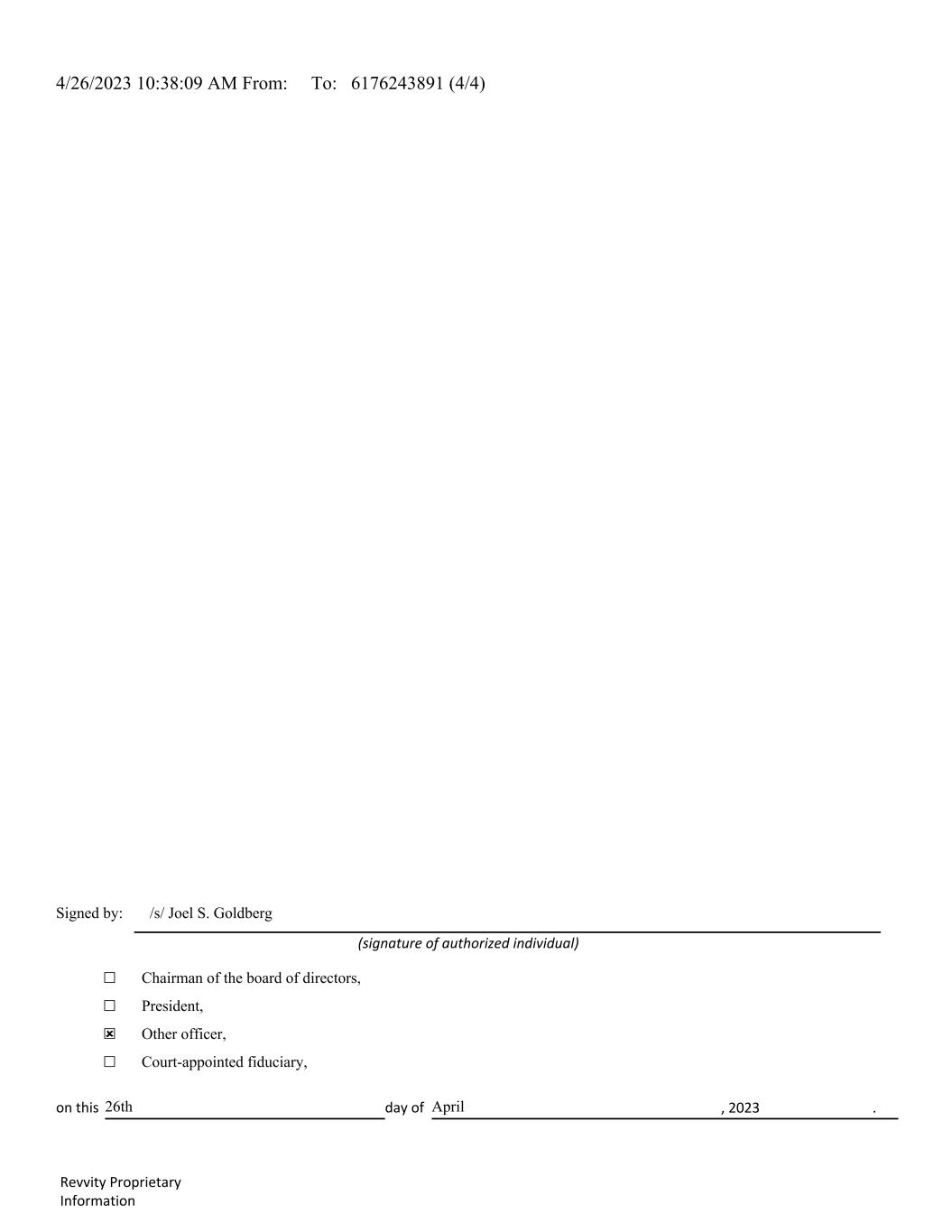 4/26/2023 10:38:09 AM From: To: 6176243891 (4/4)

Signed by: /s/ Joel S. Goldberg

(signature of authorized individual)

☐ Chairman of the board of directors,

☐ President,

☒ Other officer,

☐ Court-appointed fiduciary,

on this 26th day of April , 2023 .

Revvity Proprietary Information